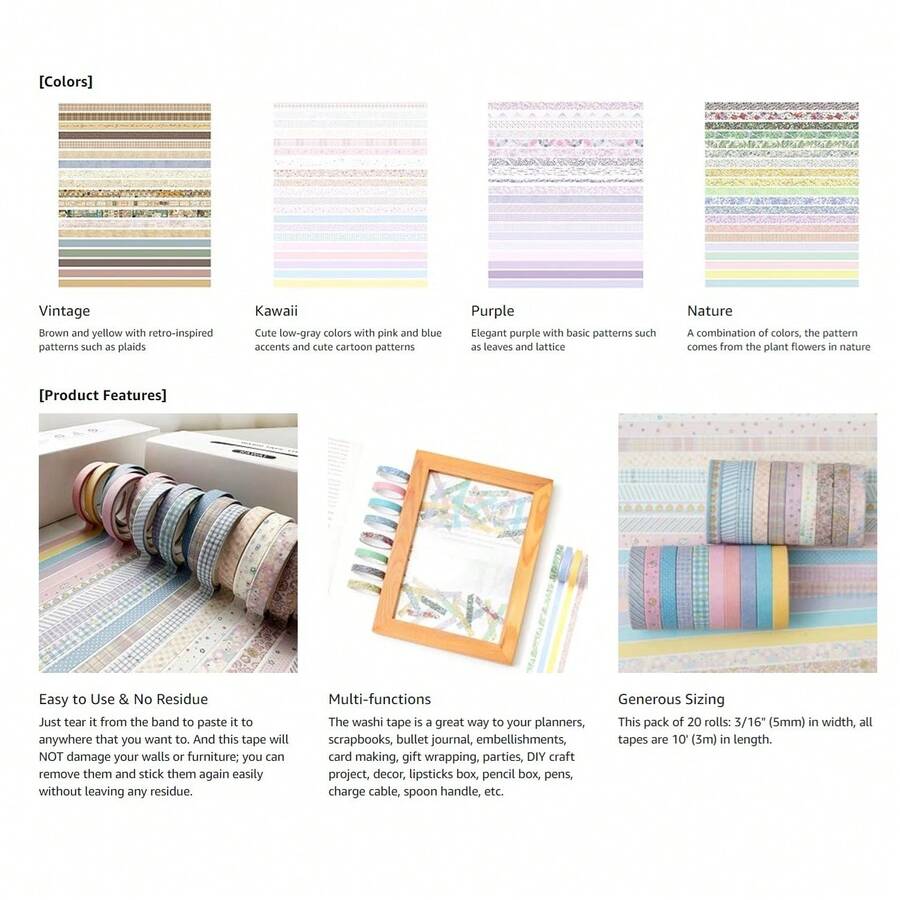 [Colors]

Vintage
Brown and yellow with retro-inspired patterns such as plaids

Kawaii
Cute low-gray colors with pink and blue accents and cute cartoon patterns

Purple
Elegant purple with basic patterns such as leaves and lattice

Nature
A combination of colors, the pattern comes from the plant flowers in nature

[Product Features]

Easy to Use & No Residue
Just tear it from the band to paste it to anywhere that you want to. And this tape will NOT damage your walls or furniture; you can remove them and stick them again easily without leaving any residue.

Multi-functions
The washi tape is a great way to your planners, scrapbooks, bullet journal, embellishments, card making, gift wrapping, parties, DIY craft project, decor, lipsticks box, pencil box, pens, charge cable, spoon handle, etc.

Generous Sizing
This pack of 20 rolls: 3/16" (5mm) in width, all tapes are 10' (3m) in length.